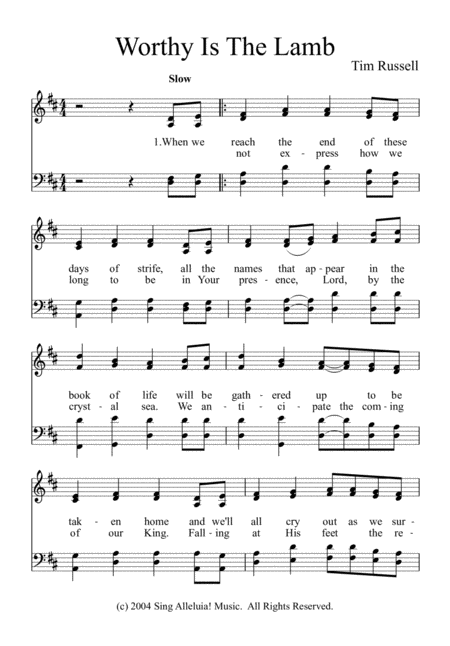 Worthy Is The Lamb

Tim Russell

Slow

1.When we reach the end of these
not ex - press how we

days of strife, all the names that ap - pear in the
long to be in Your pres - ence, Lord, by the

book of life will be gath - ered up to be
cryst - al sea. We an - ti - ci - pate the com - ing

tak - en home and we'll all cry out as we sur -
of our King. Fall - ing at His feet the re -

(c) 2004 Sing Alleluia! Music. All Rights Reserved.